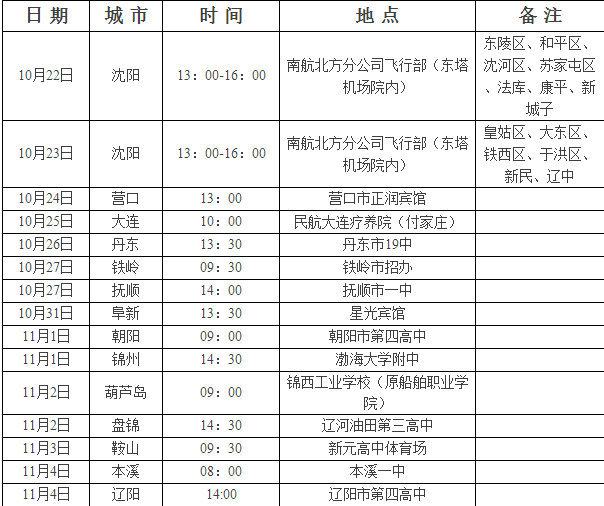 | 日期 | 城市 | 时间 | 地点 | 备注 |
|---|---|---|---|---|
| 10月22日 | 沈阳 | 13：00-16：00 | 南航北方分公司飞行部（东塔机场院内） | 东陵区、和平区、沈河区、苏家屯区、法库、康平、新城子 |
| 10月23日 | 沈阳 | 13：00-16：00 | 南航北方分公司飞行部（东塔机场院内） | 皇姑区、大东区、铁西区、于洪区、新民、辽中 |
| 10月24日 | 营口 | 13：00 | 营口市正润宾馆 | |
| 10月25日 | 大连 | 10：00 | 民航大连疗养院（付家庄） | |
| 10月26日 | 丹东 | 13：30 | 丹东市19中 | |
| 10月27日 | 铁岭 | 09：30 | 铁岭市招办 | |
| 10月27日 | 抚顺 | 14：00 | 抚顺市一中 | |
| 10月31日 | 阜新 | 13：30 | 星光宾馆 | |
| 11月1日 | 朝阳 | 09：00 | 朝阳市第四高中 | |
| 11月1日 | 锦州 | 14：30 | 渤海大学附中 | |
| 11月2日 | 葫芦岛 | 09：00 | 锦西工业学校（原船舶职业学院） | |
| 11月2日 | 盘锦 | 14：30 | 辽河油田第三高中 | |
| 11月3日 | 鞍山 | 09：30 | 新元高中体育场 | |
| 11月4日 | 本溪 | 08：00 | 本溪一中 | |
| 11月4日 | 辽阳 | 14:00 | 辽阳市第四高中 | |